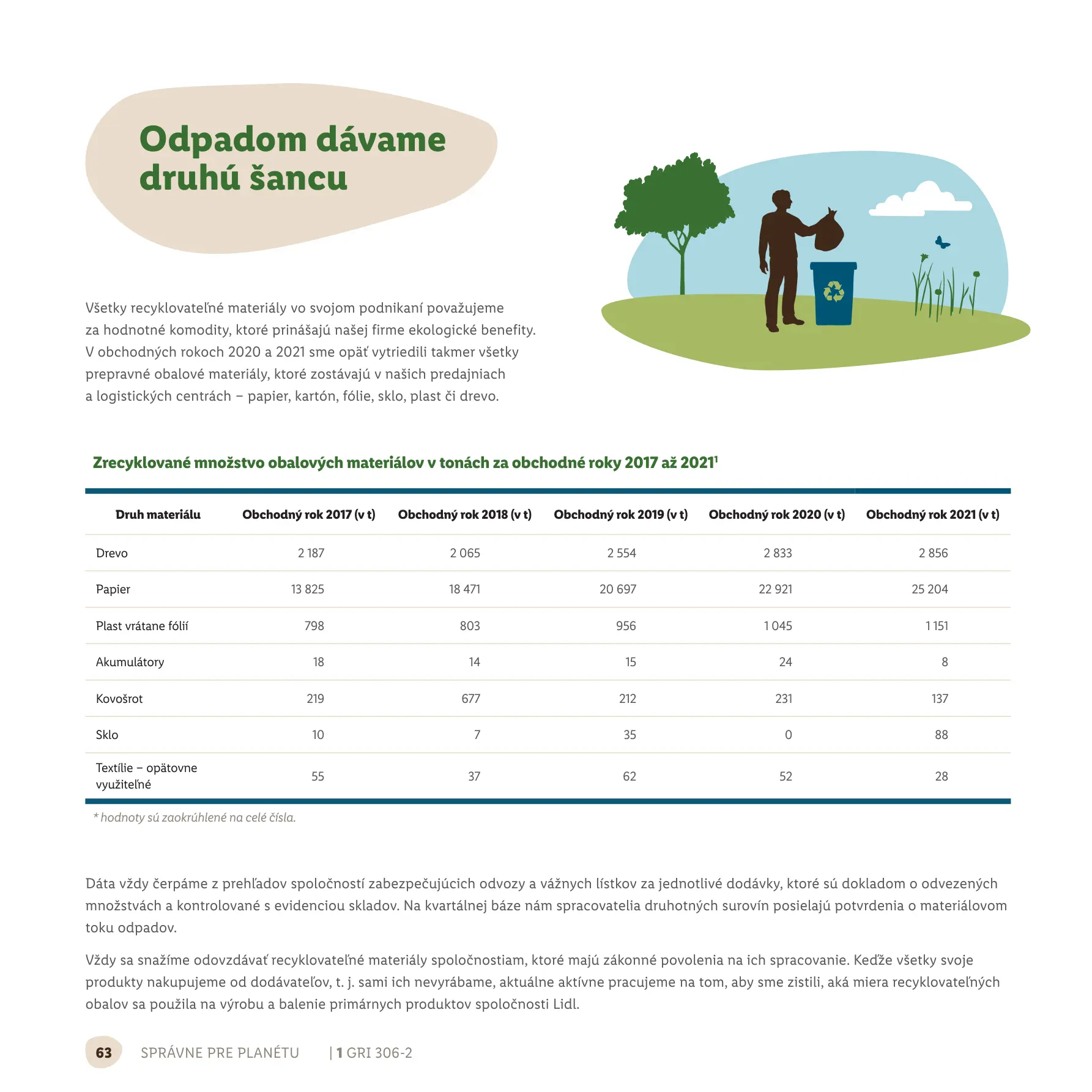 Odpadom dávame druhú šancu

Všetky recyklovateľné materiály vo svojom podnikaní považujeme za hodnotné komodity, ktoré prinášajú našej firme ekologické benefity. V obchodných rokoch 2020 a 2021 sme opäť vytriedili takmer všetky prepravné obalové materiály, ktoré zostávajú v našich predajniach a logistických centrách – papier, kartón, fólie, sklo, plast či drevo.

Zrecyklované množstvo obalových materiálov v tonách za obchodné roky 2017 až 2021$^1$

| Druh materiálu | Obchodný rok 2017 (v t) | Obchodný rok 2018 (v t) | Obchodný rok 2019 (v t) | Obchodný rok 2020 (v t) | Obchodný rok 2021 (v t) |
|---|---|---|---|---|---|
| Drevo | 2 187 | 2 065 | 2 554 | 2 833 | 2 856 |
| Papier | 13 825 | 18 471 | 20 697 | 22 921 | 25 204 |
| Plast vrátane fólií | 798 | 803 | 956 | 1 045 | 1 151 |
| Akumulátory | 18 | 14 | 15 | 24 | 8 |
| Kovošrot | 219 | 677 | 212 | 231 | 137 |
| Sklo | 10 | 7 | 35 | 0 | 88 |
| Textílie – opätovne využiteľné | 55 | 37 | 62 | 52 | 28 |

* hodnoty sú zaokrúhlené na celé čísla.

Dáta vždy čerpáme z prehľadov spoločností zabezpečujúcich odvozy a vážnych lístkov za jednotlivé dodávky, ktoré sú dokladom o odvezených množstvách a kontrolované s evidenciou skladov. Na kvartálnej báze nám spracovatelia druhotných surovín posielajú potvrdenia o materiálovom toku odpadov.

Vždy sa snažíme odovzdávať recyklovateľné materiály spoločnostiam, ktoré majú zákonné povolenia na ich spracovanie. Keďže všetky svoje produkty nakupujeme od dodávateľov, t. j. sami ich nevyrábame, aktuálne aktívne pracujeme na tom, aby sme zistili, aká miera recyklovateľných obalov sa použila na výrobu a balenie primárnych produktov spoločnosti Lidl.

63 SPRÁVNE PRE PLANÉTU | 1 GRI 306-2